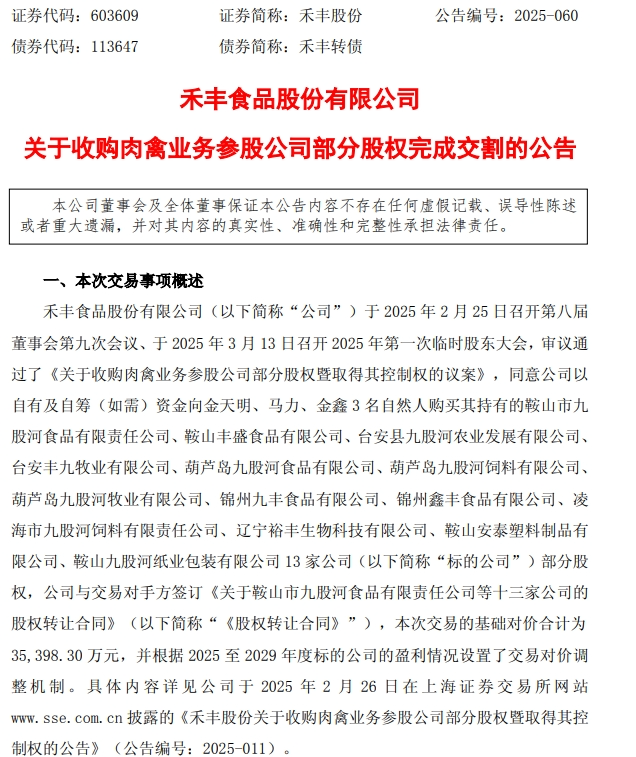 证券代码：603609　　　证券简称：禾丰股份　　　公告编号：2025-060
债券代码：113647　　　债券简称：禾丰转债

禾丰食品股份有限公司
关于收购肉禽业务参股公司部分股权完成交割的公告

本公司董事会及全体董事保证本公告内容不存在任何虚假记载、误导性陈述或者重大遗漏，并对其内容的真实性、准确性和完整性承担法律责任。

一、本次交易事项概述

禾丰食品股份有限公司（以下简称“公司”）于 2025 年 2 月 25 日召开第八届董事会第九次会议、于 2025 年 3 月 13 日召开 2025 年第一次临时股东大会，审议通过了《关于收购肉禽业务参股公司部分股权暨取得其控制权的议案》，同意公司以自有及自筹（如需）资金向金天明、马力、金鑫 3 名自然人购买其持有的鞍山市九股河食品有限责任公司、鞍山丰盛食品有限公司、台安县九股河农业发展有限公司、台安丰九牧业有限公司、葫芦岛九股河食品有限公司、葫芦岛九股河饲料有限公司、葫芦岛九股河牧业有限公司、锦州九丰食品有限公司、锦州鑫丰食品有限公司、凌海市九股河饲料有限责任公司、辽宁裕丰生物科技有限公司、鞍山安泰塑料制品有限公司、鞍山九股河纸业包装有限公司 13 家公司（以下简称“标的公司”）部分股权，公司与交易对手方签订《关于鞍山市九股河食品有限责任公司等十三家公司的股权转让合同》（以下简称“《股权转让合同》”），本次交易的基础对价合计为 35,398.30 万元，并根据 2025 至 2029 年度标的公司的盈利情况设置了交易对价调整机制。具体内容详见公司于 2025 年 2 月 26 日在上海证券交易所网站 www.sse.com.cn 披露的《禾丰股份关于收购肉禽业务参股公司部分股权暨取得其控制权的公告》（公告编号：2025-011）。